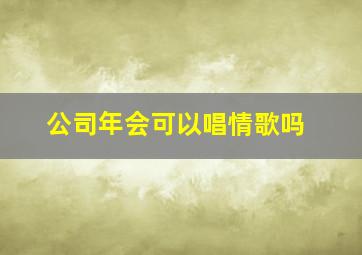 公司年会可以唱情歌吗